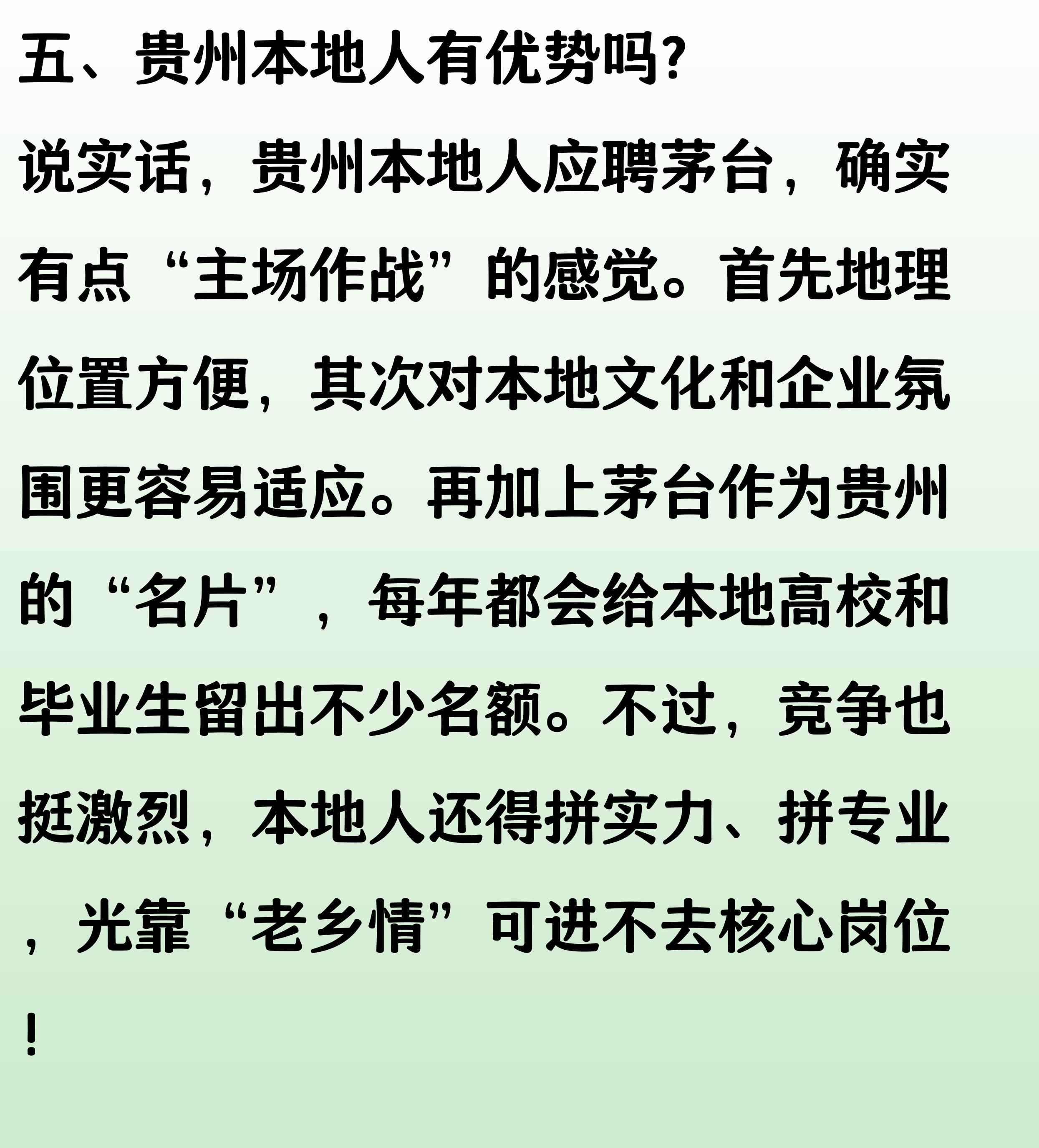 五、贵州本地人有优势吗?

说实话，贵州本地人应聘茅台，确实有点“主场作战”的感觉。首先地理位置方便，其次对本地文化和企业氛围更容易适应。再加上茅台作为贵州的“名片”，每年都会给本地高校和毕业生留出不少名额。不过，竞争也挺激烈，本地人还得拼实力、拼专业，光靠“老乡情”可进不去核心岗位！